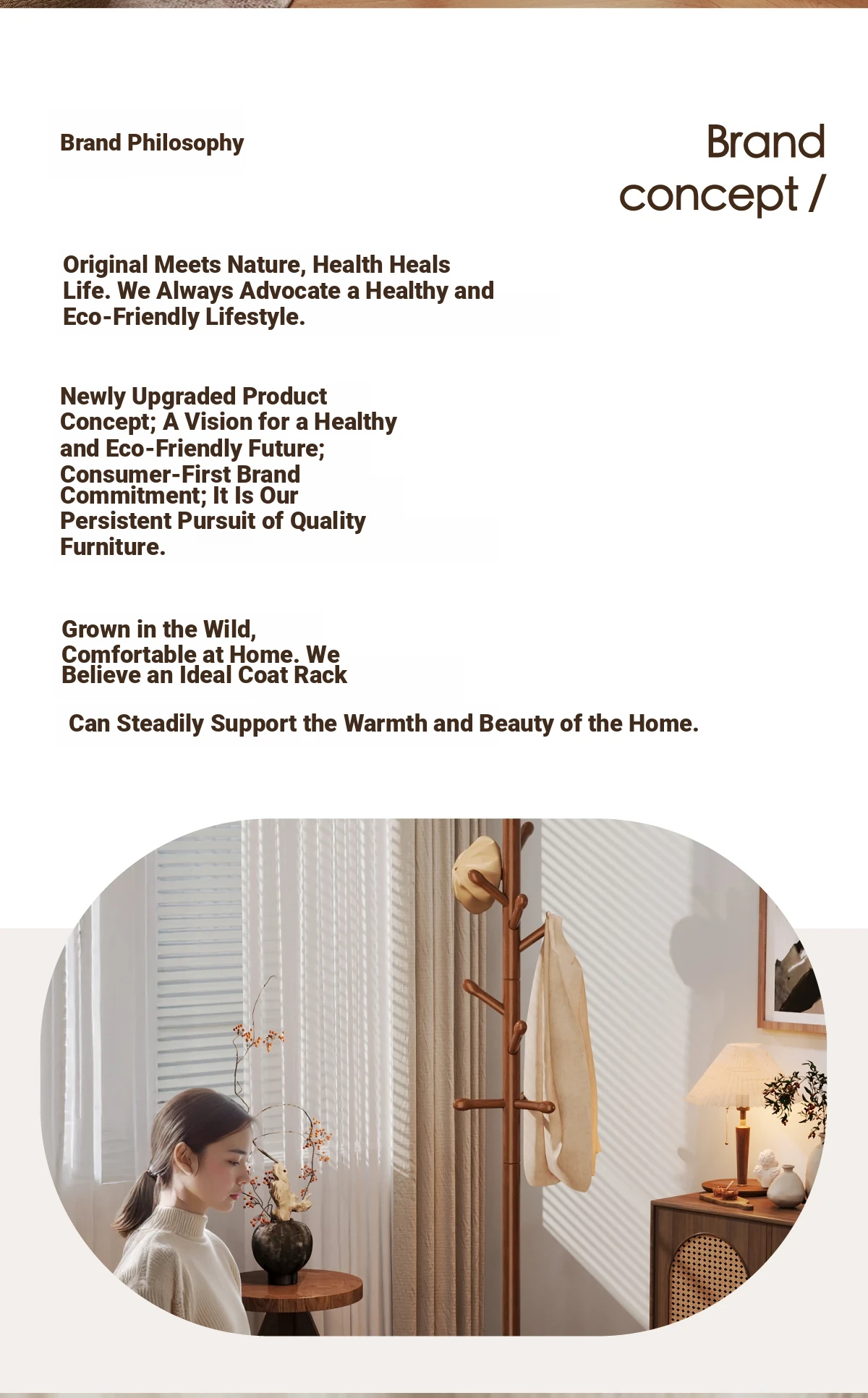 Brand Philosophy

Brand concept /

Original Meets Nature, Health Heals Life. We Always Advocate a Healthy and Eco-Friendly Lifestyle.

Newly Upgraded Product Concept; A Vision for a Healthy and Eco-Friendly Future; Consumer-First Brand Commitment; It Is Our Persistent Pursuit of Quality Furniture.

Grown in the Wild, Comfortable at Home. We Believe an Ideal Coat Rack

Can Steadily Support the Warmth and Beauty of the Home.